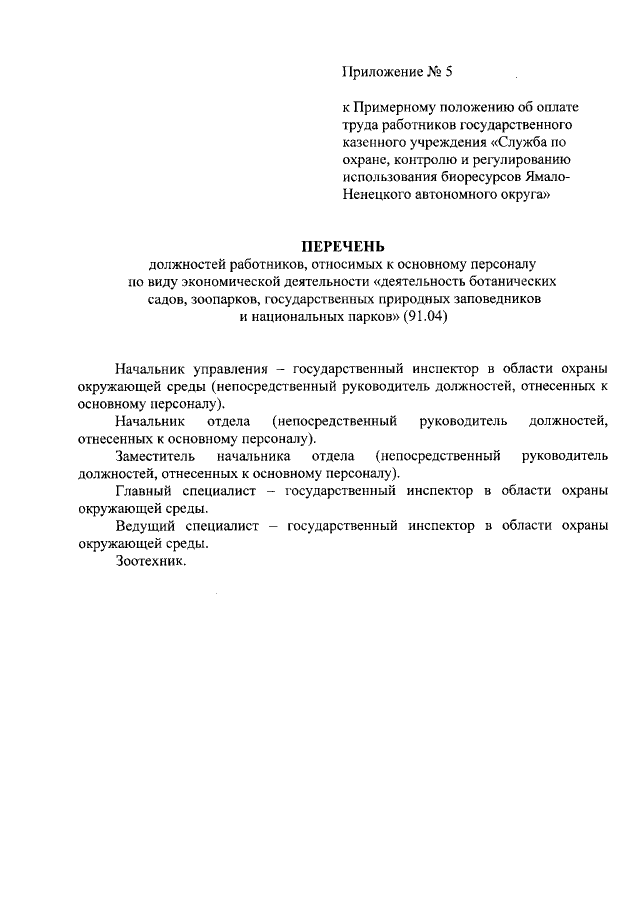 Приложение № 5

к Примерному положению об оплате труда работников государственного казенного учреждения «Служба по охране, контролю и регулированию использования биоресурсов Ямало-Ненецкого автономного округа»

ПЕРЕЧЕНЬ
должностей работников, относимых к основному персоналу по виду экономической деятельности «деятельность ботанических садов, зоопарков, государственных природных заповедников и национальных парков» (91.04)

Начальник управления – государственный инспектор в области охраны окружающей среды (непосредственный руководитель должностей, отнесенных к основному персоналу).

Начальник отдела (непосредственный руководитель должностей, отнесенных к основному персоналу).

Заместитель начальника отдела (непосредственный руководитель должностей, отнесенных к основному персоналу).

Главный специалист – государственный инспектор в области охраны окружающей среды.

Ведущий специалист – государственный инспектор в области охраны окружающей среды.

Зоотехник.